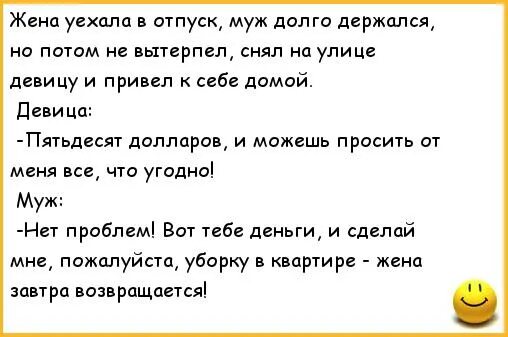 Жена уехала в отпуск, муж долго держался, но потом не вытерпел, снял на улице девицу и привел к себе домой.

Девица:

-Пятьдесят долларов, и можешь просить от меня все, что угодно!

Муж:

-Нет проблем! Вот тебе деньги, и сделай мне, пожалуйста, уборку в квартире - жена завтра возвращается!